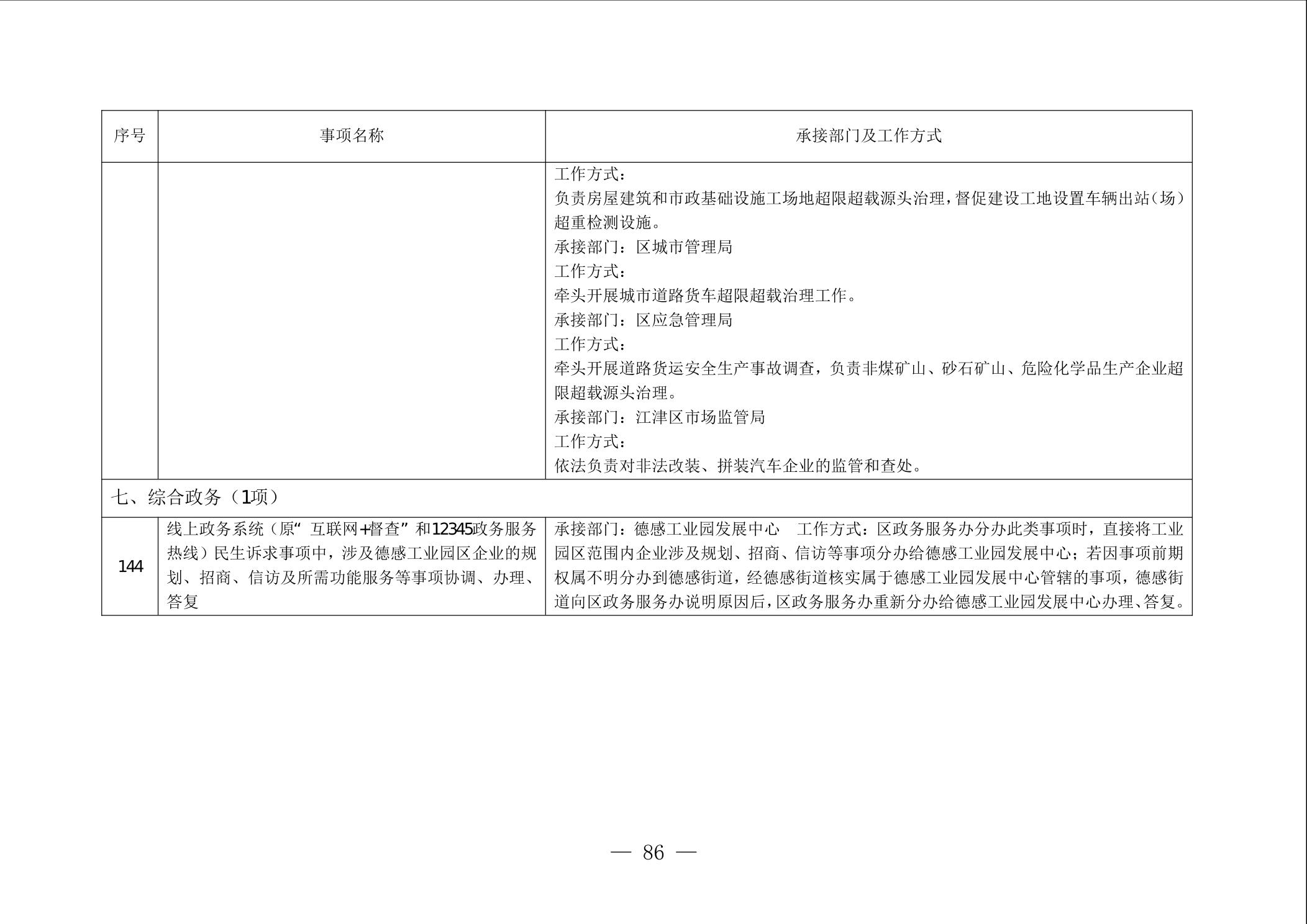 | 序号 | 事项名称 | 承接部门及工作方式 |
|---|---|---|
| | | 工作方式：<br>负责房屋建筑和市政基础设施工场地超限超载源头治理，督促建设工地设置车辆出站（场）超重检测设施。<br>承接部门：区城市管理局<br>工作方式：<br>牵头开展城市道路货车超限超载治理工作。<br>承接部门：区应急管理局<br>工作方式：<br>牵头开展道路货运安全生产事故调查，负责非煤矿山、砂石矿山、危险化学品生产企业超限超载源头治理。<br>承接部门：江津区市场监管局<br>工作方式：<br>依法负责对非法改装、拼装汽车企业的监管和查处。 |
| 七、综合政务（1项） | | |
| 144 | 线上政务系统（原“互联网+督查”和12345政务服务热线）民生诉求事项中，涉及德感工业园区企业的规划、招商、信访及所需功能服务等事项协调、办理、答复 | 承接部门：德感工业园发展中心 工作方式：区政务服务办分办此类事项时，直接将工业园区范围内企业涉及规划、招商、信访等事项分办给德感工业园发展中心；若因事项前期权属不明分办到德感街道，经德感街道核实属于德感工业园发展中心管辖的事项，德感街道向区政务服务办说明原因后，区政务服务办重新分办给德感工业园发展中心办理、答复。 |

— 86 —